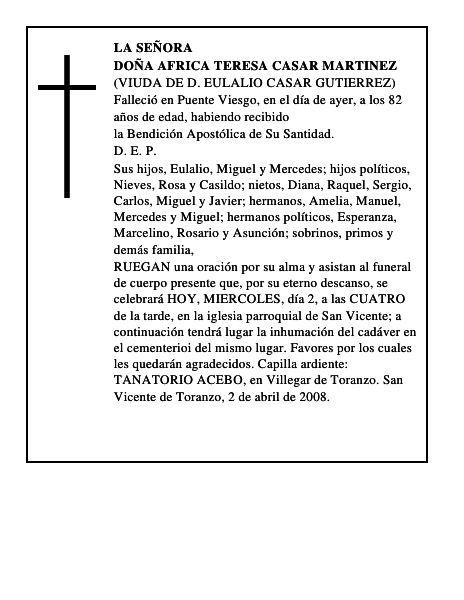 LA SEÑORA
DOÑA AFRICA TERESA CASAR MARTINEZ
(VIUDA DE D. EULALIO CASAR GUTIERREZ)
Falleció en Puente Viesgo, en el día de ayer, a los 82 años de edad, habiendo recibido
la Bendición Apostólica de Su Santidad.
D. E. P.
Sus hijos, Eulalio, Miguel y Mercedes; hijos políticos, Nieves, Rosa y Casildo; nietos, Diana, Raquel, Sergio, Carlos, Miguel y Javier; hermanos, Amelia, Manuel, Mercedes y Miguel; hermanos políticos, Esperanza, Marcelino, Rosario y Asunción; sobrinos, primos y demás familia,
RUEGAN una oración por su alma y asistan al funeral de cuerpo presente que, por su eterno descanso, se celebrará HOY, MIERCOLES, día 2, a las CUATRO de la tarde, en la iglesia parroquial de San Vicente; a continuación tendrá lugar la inhumación del cadáver en el cementerioi del mismo lugar. Favores por los cuales les quedarán agradecidos. Capilla ardiente: TANATORIO ACEBO, en Villegar de Toranzo. San Vicente de Toranzo, 2 de abril de 2008.